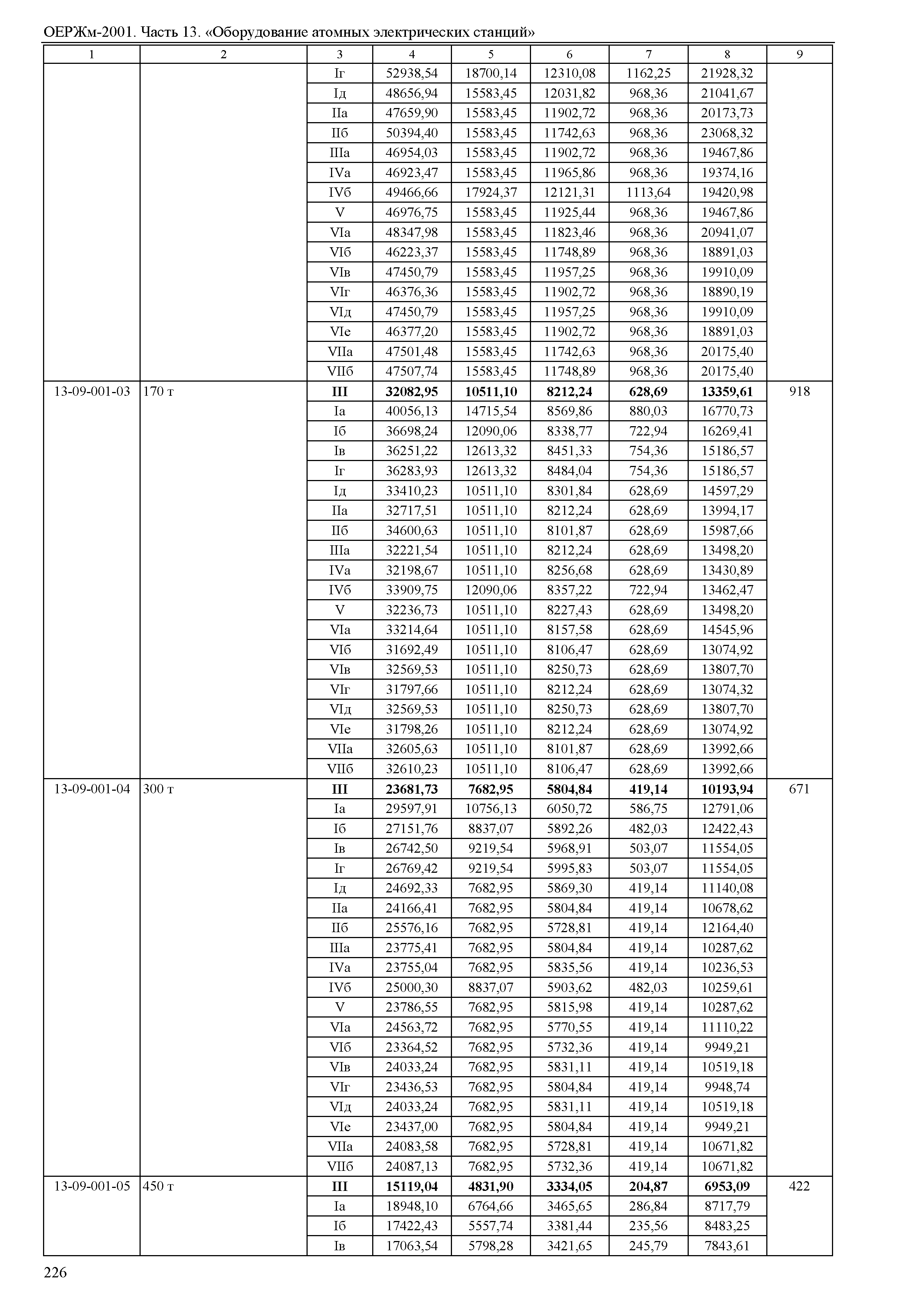 ОЕРЖм-2001. Часть 13. «Оборудование атомных электрических станций»

| 1 | 2 | 3 | 4 | 5 | 6 | 7 | 8 | 9 |
|---|---|---|---|---|---|---|---|---|
| | | Iг | 52938,54 | 18700,14 | 12310,08 | 1162,25 | 21928,32 | |
| | | Iд | 48656,94 | 15583,45 | 12031,82 | 968,36 | 21041,67 | |
| | | IIа | 47659,90 | 15583,45 | 11902,72 | 968,36 | 20173,73 | |
| | | IIб | 50394,40 | 15583,45 | 11742,63 | 968,36 | 23068,32 | |
| | | IIIа | 46954,03 | 15583,45 | 11902,72 | 968,36 | 19467,86 | |
| | | IVа | 46923,47 | 15583,45 | 11965,86 | 968,36 | 19374,16 | |
| | | IVб | 49466,66 | 17924,37 | 12121,31 | 1113,64 | 19420,98 | |
| | | V | 46976,75 | 15583,45 | 11925,44 | 968,36 | 19467,86 | |
| | | VIа | 48347,98 | 15583,45 | 11823,46 | 968,36 | 20941,07 | |
| | | VIб | 46223,37 | 15583,45 | 11748,89 | 968,36 | 18891,03 | |
| | | VIв | 47450,79 | 15583,45 | 11957,25 | 968,36 | 19910,09 | |
| | | VIг | 46376,36 | 15583,45 | 11902,72 | 968,36 | 18890,19 | |
| | | VIд | 47450,79 | 15583,45 | 11957,25 | 968,36 | 19910,09 | |
| | | VIе | 46377,20 | 15583,45 | 11902,72 | 968,36 | 18891,03 | |
| | | VIIа | 47501,48 | 15583,45 | 11742,63 | 968,36 | 20175,40 | |
| | | VIIб | 47507,74 | 15583,45 | 11748,89 | 968,36 | 20175,40 | |
| 13-09-001-03 | 170 т | **III** | **32082,95** | **10511,10** | **8212,24** | **628,69** | **13359,61** | 918 |
| | | Iа | 40056,13 | 14715,54 | 8569,86 | 880,03 | 16770,73 | |
| | | Iб | 36698,24 | 12090,06 | 8338,77 | 722,94 | 16269,41 | |
| | | Iв | 36251,22 | 12613,32 | 8451,33 | 754,36 | 15186,57 | |
| | | Iг | 36283,93 | 12613,32 | 8484,04 | 754,36 | 15186,57 | |
| | | Iд | 33410,23 | 10511,10 | 8301,84 | 628,69 | 14597,29 | |
| | | IIа | 32717,51 | 10511,10 | 8212,24 | 628,69 | 13994,17 | |
| | | IIб | 34600,63 | 10511,10 | 8101,87 | 628,69 | 15987,66 | |
| | | IIIа | 32221,54 | 10511,10 | 8212,24 | 628,69 | 13498,20 | |
| | | IVа | 32198,67 | 10511,10 | 8256,68 | 628,69 | 13430,89 | |
| | | IVб | 33909,75 | 12090,06 | 8357,22 | 722,94 | 13462,47 | |
| | | V | 32236,73 | 10511,10 | 8227,43 | 628,69 | 13498,20 | |
| | | VIа | 33214,64 | 10511,10 | 8157,58 | 628,69 | 14545,96 | |
| | | VIб | 31692,49 | 10511,10 | 8106,47 | 628,69 | 13074,92 | |
| | | VIв | 32569,53 | 10511,10 | 8250,73 | 628,69 | 13807,70 | |
| | | VIг | 31797,66 | 10511,10 | 8212,24 | 628,69 | 13074,32 | |
| | | VIд | 32569,53 | 10511,10 | 8250,73 | 628,69 | 13807,70 | |
| | | VIе | 31798,26 | 10511,10 | 8212,24 | 628,69 | 13074,92 | |
| | | VIIа | 32605,63 | 10511,10 | 8101,87 | 628,69 | 13992,66 | |
| | | VIIб | 32610,23 | 10511,10 | 8106,47 | 628,69 | 13992,66 | |
| 13-09-001-04 | 300 т | **III** | **23681,73** | **7682,95** | **5804,84** | **419,14** | **10193,94** | 671 |
| | | Iа | 29597,91 | 10756,13 | 6050,72 | 586,75 | 12791,06 | |
| | | Iб | 27151,76 | 8837,07 | 5892,26 | 482,03 | 12422,43 | |
| | | Iв | 26742,50 | 9219,54 | 5968,91 | 503,07 | 11554,05 | |
| | | Iг | 26769,42 | 9219,54 | 5995,83 | 503,07 | 11554,05 | |
| | | Iд | 24692,33 | 7682,95 | 5869,30 | 419,14 | 11140,08 | |
| | | IIа | 24166,41 | 7682,95 | 5804,84 | 419,14 | 10678,62 | |
| | | IIб | 25576,16 | 7682,95 | 5728,81 | 419,14 | 12164,40 | |
| | | IIIа | 23775,41 | 7682,95 | 5804,84 | 419,14 | 10287,62 | |
| | | IVа | 23755,04 | 7682,95 | 5835,56 | 419,14 | 10236,53 | |
| | | IVб | 25000,30 | 8837,07 | 5903,62 | 482,03 | 10259,61 | |
| | | V | 23786,55 | 7682,95 | 5815,98 | 419,14 | 10287,62 | |
| | | VIа | 24563,72 | 7682,95 | 5770,55 | 419,14 | 11110,22 | |
| | | VIб | 23364,52 | 7682,95 | 5732,36 | 419,14 | 9949,21 | |
| | | VIв | 24033,24 | 7682,95 | 5831,11 | 419,14 | 10519,18 | |
| | | VIг | 23436,53 | 7682,95 | 5804,84 | 419,14 | 9948,74 | |
| | | VIд | 24033,24 | 7682,95 | 5831,11 | 419,14 | 10519,18 | |
| | | VIе | 23437,00 | 7682,95 | 5804,84 | 419,14 | 9949,21 | |
| | | VIIа | 24083,58 | 7682,95 | 5728,81 | 419,14 | 10671,82 | |
| | | VIIб | 24087,13 | 7682,95 | 5732,36 | 419,14 | 10671,82 | |
| 13-09-001-05 | 450 т | **III** | **15119,04** | **4831,90** | **3334,05** | **204,87** | **6953,09** | 422 |
| | | Iа | 18948,10 | 6764,66 | 3465,65 | 286,84 | 8717,79 | |
| | | Iб | 17422,43 | 5557,74 | 3381,44 | 235,56 | 8483,25 | |
| | | Iв | 17063,54 | 5798,28 | 3421,65 | 245,79 | 7843,61 | |

226